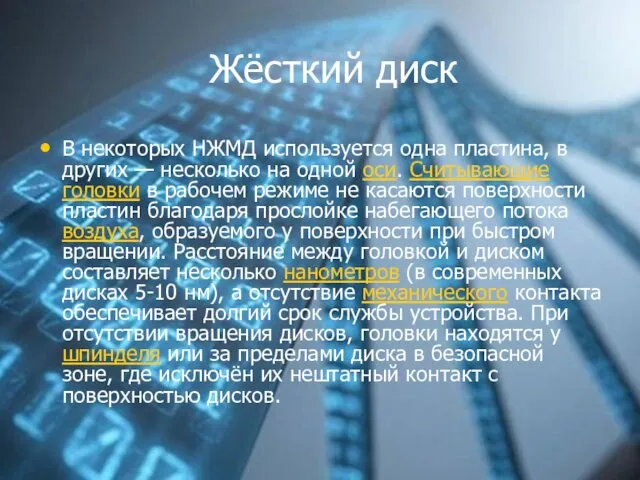 Жёсткий диск

• В некоторых НЖМД используется одна пластина, в других — несколько на одной оси. Считывающие головки в рабочем режиме не касаются поверхности пластин благодаря прослойке набегающего потока воздуха, образуемого у поверхности при быстром вращении. Расстояние между головкой и диском составляет несколько нанометров (в современных дисках 5-10 нм), а отсутствие механического контакта обеспечивает долгий срок службы устройства. При отсутствии вращения дисков, головки находятся у шпинделя или за пределами диска в безопасной зоне, где исключён их нештатный контакт с поверхностью дисков.